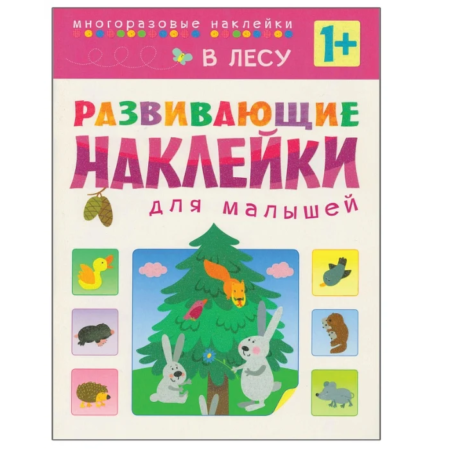 многоразовые наклейки

В ЛЕСУ

1+

РАЗВИВАЮЩИЕ
НАКЛЕЙКИ
для малышей